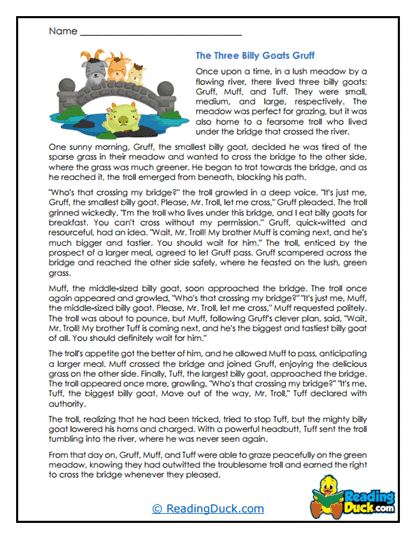 Name ______________________________

The Three Billy Goats Gruff

Once upon a time, in a lush meadow by a flowing river, there lived three billy goats: Gruff, Muff, and Tuff. They were small, medium, and large, respectively. The meadow was perfect for grazing, but it was also home to a fearsome troll who lived under the bridge that crossed the river.

One sunny morning, Gruff, the smallest billy goat, decided he was tired of the sparse grass in their meadow and wanted to cross the bridge to the other side, where the grass was much greener. He began to trot towards the bridge, and as he reached it, the troll emerged from beneath, blocking his path.

"Who's that crossing my bridge?" the troll growled in a deep voice. "It's just me, Gruff, the smallest billy goat. Please, Mr. Troll, let me cross," Gruff pleaded. The troll grinned wickedly. "I'm the troll who lives under this bridge, and I eat billy goats for breakfast. You can't cross without my permission." Gruff, quick-witted and resourceful, had an idea. "Wait, Mr. Troll! My brother Muff is coming next, and he's much bigger and tastier. You should wait for him." The troll, enticed by the prospect of a larger meal, agreed to let Gruff pass. Gruff scampered across the bridge and reached the other side safely, where he feasted on the lush, green grass.

Muff, the middle-sized billy goat, soon approached the bridge. The troll once again appeared and growled, "Who's that crossing my bridge?" "It's just me, Muff, the middle-sized billy goat. Please, Mr. Troll, let me cross," Muff requested politely. The troll was about to pounce, but Muff, following Gruff's clever plan, said, "Wait, Mr. Troll! My brother Tuff is coming next, and he's the biggest and tastiest billy goat of all. You should definitely wait for him."

The troll's appetite got the better of him, and he allowed Muff to pass, anticipating a larger meal. Muff crossed the bridge and joined Gruff, enjoying the delicious grass on the other side. Finally, Tuff, the largest billy goat, approached the bridge. The troll appeared once more, growling, "Who's that crossing my bridge?" "It's me, Tuff, the biggest billy goat. Move out of the way, Mr. Troll," Tuff declared with authority.

The troll, realizing that he had been tricked, tried to stop Tuff, but the mighty billy goat lowered his horns and charged. With a powerful headbutt, Tuff sent the troll tumbling into the river, where he was never seen again.

From that day on, Gruff, Muff, and Tuff were able to graze peacefully on the green meadow, knowing they had outwitted the troublesome troll and earned the right to cross the bridge whenever they pleased.

© ReadingDuck.com

Reading Duck.com